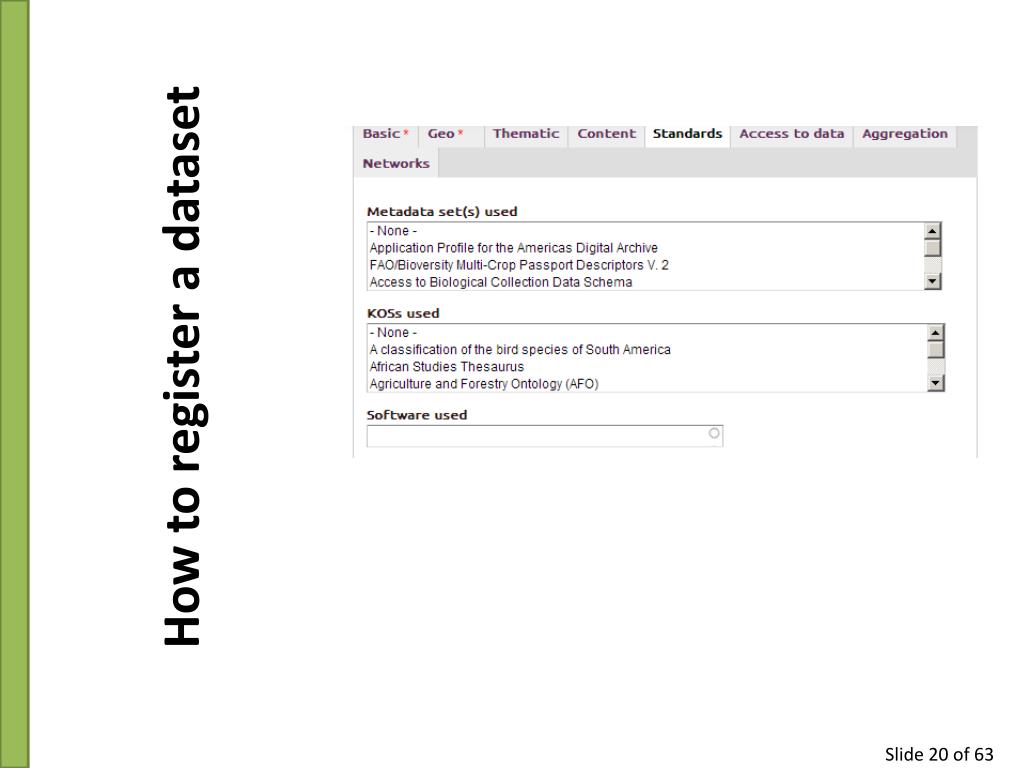 How to register a dataset

Basic * Geo * Thematic Content Standards Access to data Aggregation
Networks

Metadata set(s) used
- None -
Application Profile for the Americas Digital Archive
FAO/Bioversity Multi-Crop Passport Descriptors V. 2
Access to Biological Collection Data Schema

KOSs used
- None -
A classification of the bird species of South America
African Studies Thesaurus
Agriculture and Forestry Ontology (AFO)

Software used

Slide 20 of 63